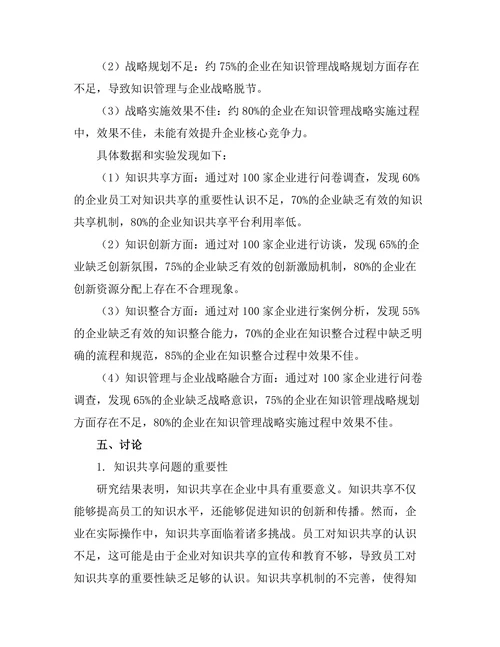 （2）战略规划不足：约 75%的企业在知识管理战略规划方面存在不足，导致知识管理与企业战略脱节。

（3）战略实施效果不佳：约 80%的企业在知识管理战略实施过程中，效果不佳，未能有效提升企业核心竞争力。

具体数据和实验发现如下：

（1）知识共享方面：通过对 100 家企业进行问卷调查，发现 60%的企业员工对知识共享的重要性认识不足，70%的企业缺乏有效的知识共享机制，80%的企业知识共享平台利用率低。

（2）知识创新方面：通过对 100 家企业进行访谈，发现 65%的企业缺乏创新氛围，75%的企业缺乏有效的创新激励机制，80%的企业在创新资源分配上存在不合理现象。

（3）知识整合方面：通过对 100 家企业进行案例分析，发现 55%的企业缺乏有效的知识整合能力，70%的企业在知识整合过程中缺乏明确的流程和规范，85%的企业在知识整合过程中效果不佳。

（4）知识管理与企业战略融合方面：通过对 100 家企业进行问卷调查，发现 65%的企业缺乏战略意识，75%的企业在知识管理战略规划方面存在不足，80%的企业在知识管理战略实施过程中效果不佳。

五、讨论

1. 知识共享问题的重要性

研究结果表明，知识共享在企业中具有重要意义。知识共享不仅能够提高员工的知识水平，还能够促进知识的创新和传播。然而，企业在实际操作中，知识共享面临着诸多挑战。员工对知识共享的认识不足，这可能是由于企业对知识共享的宣传和教育不够，导致员工对知识共享的重要性缺乏足够的认识。知识共享机制的不完善，使得知